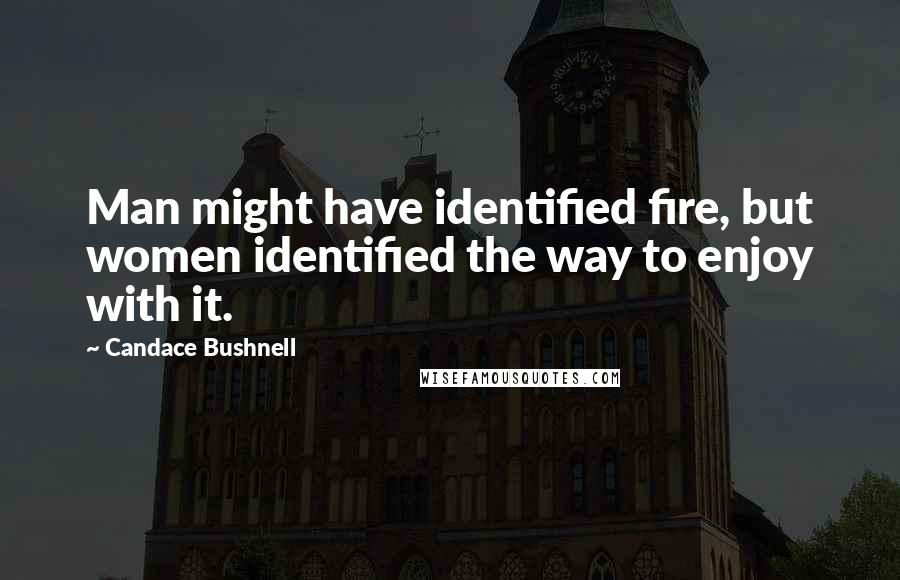 Man might have identified fire, but women identified the way to enjoy with it.

~ Candace Bushnell

WISEFAMOUSQUOTES.COM